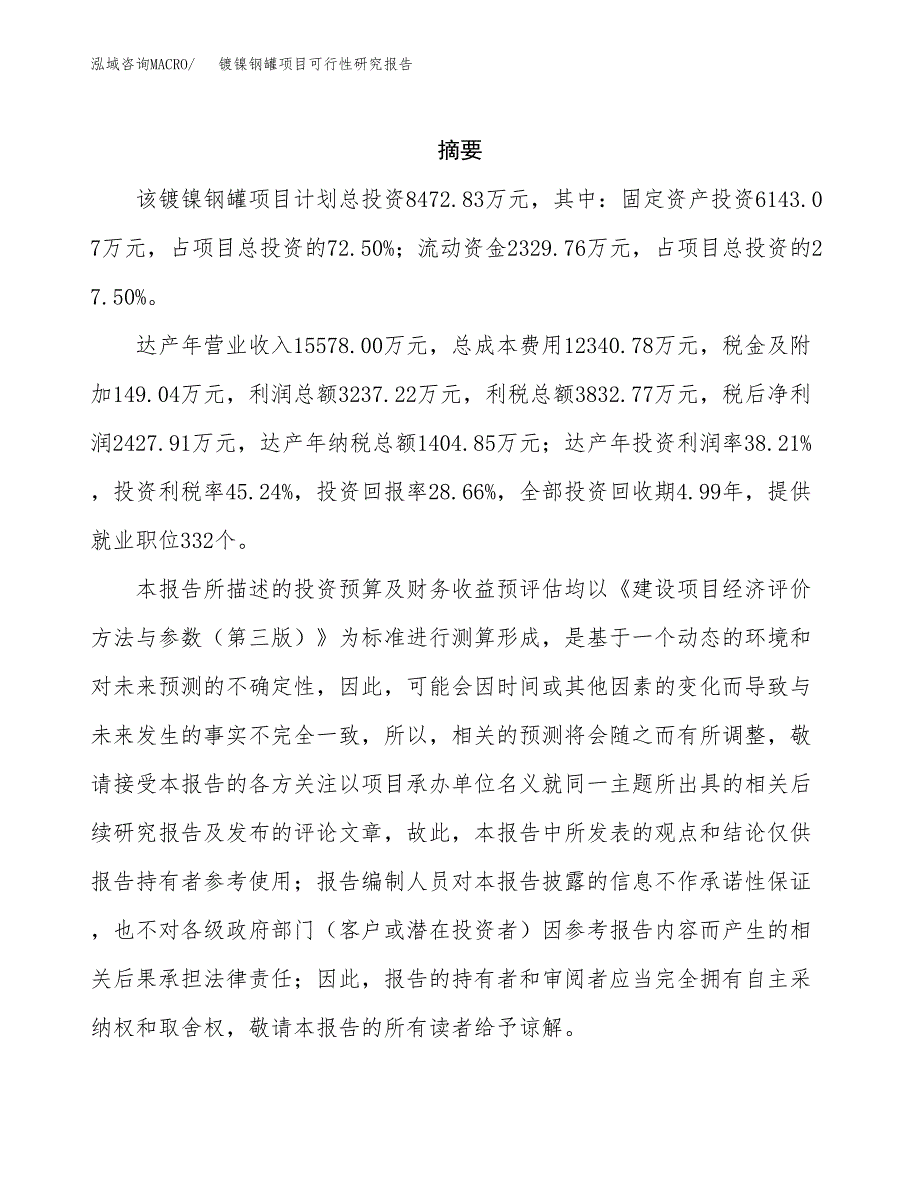 泓域咨询MACRO/　镀镍钢罐项目可行性研究报告

摘要

该镀镍钢罐项目计划总投资8472.83万元，其中：固定资产投资6143.07万元，占项目总投资的72.50%；流动资金2329.76万元，占项目总投资的27.50%。

达产年营业收入15578.00万元，总成本费用12340.78万元，税金及附加149.04万元，利润总额3237.22万元，利税总额3832.77万元，税后净利润2427.91万元，达产年纳税总额1404.85万元；达产年投资利润率38.21%，投资利税率45.24%，投资回报率28.66%，全部投资回收期4.99年，提供就业职位332个。

本报告所描述的投资预算及财务收益预评估均以《建设项目经济评价方法与参数（第三版）》为标准进行测算形成，是基于一个动态的环境和对未来预测的不确定性，因此，可能会因时间或其他因素的变化而导致与未来发生的事实不完全一致，所以，相关的预测将会随之而有所调整，敬请接受本报告的各方关注以项目承办单位名义就同一主题所出具的相关后续研究报告及发布的评论文章，故此，本报告中所发表的观点和结论仅供报告持有者参考使用；报告编制人员对本报告披露的信息不作承诺性保证，也不对各级政府部门（客户或潜在投资者）因参考报告内容而产生的相关后果承担法律责任；因此，报告的持有者和审阅者应当完全拥有自主采纳权和取舍权，敬请本报告的所有读者给予谅解。